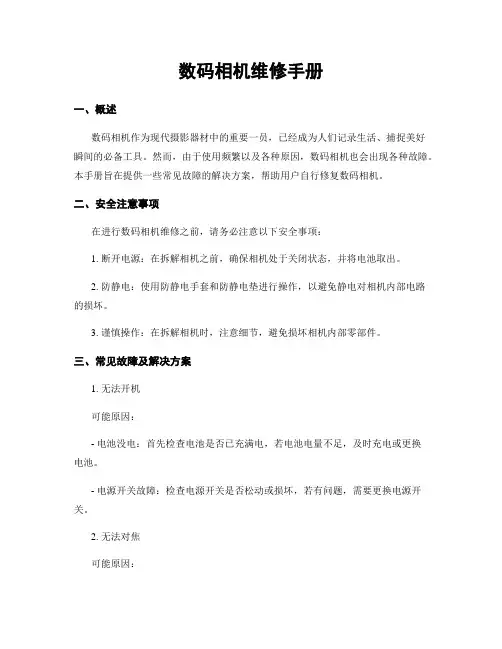 数码相机维修手册

一、概述

数码相机作为现代摄影器材中的重要一员，已经成为人们记录生活、捕捉美好瞬间的必备工具。然而，由于使用频繁以及各种原因，数码相机也会出现各种故障。本手册旨在提供一些常见故障的解决方案，帮助用户自行修复数码相机。

二、安全注意事项

在进行数码相机维修之前，请务必注意以下安全事项：

1. 断开电源：在拆解相机之前，确保相机处于关闭状态，并将电池取出。

2. 防静电：使用防静电手套和防静电垫进行操作，以避免静电对相机内部电路的损坏。

3. 谨慎操作：在拆解相机时，注意细节，避免损坏相机内部零部件。

三、常见故障及解决方案

1. 无法开机

可能原因：

- 电池没电：首先检查电池是否已充满电，若电池电量不足，及时充电或更换电池。

- 电源开关故障：检查电源开关是否松动或损坏，若有问题，需要更换电源开关。

2. 无法对焦

可能原因：